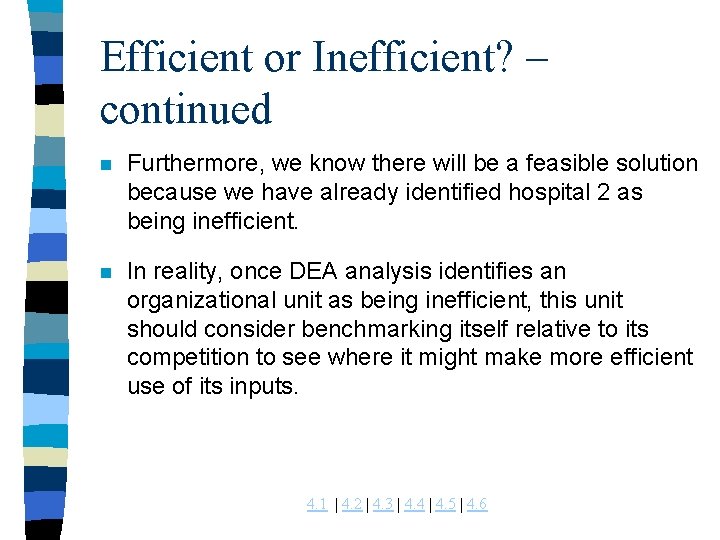 Efficient or Inefficient? – continued

Furthermore, we know there will be a feasible solution because we have already identified hospital 2 as being inefficient.

In reality, once DEA analysis identifies an organizational unit as being inefficient, this unit should consider benchmarking itself relative to its competition to see where it might make more efficient use of its inputs.

4.1 | 4.2 | 4.3 | 4.4 | 4.5 | 4.6